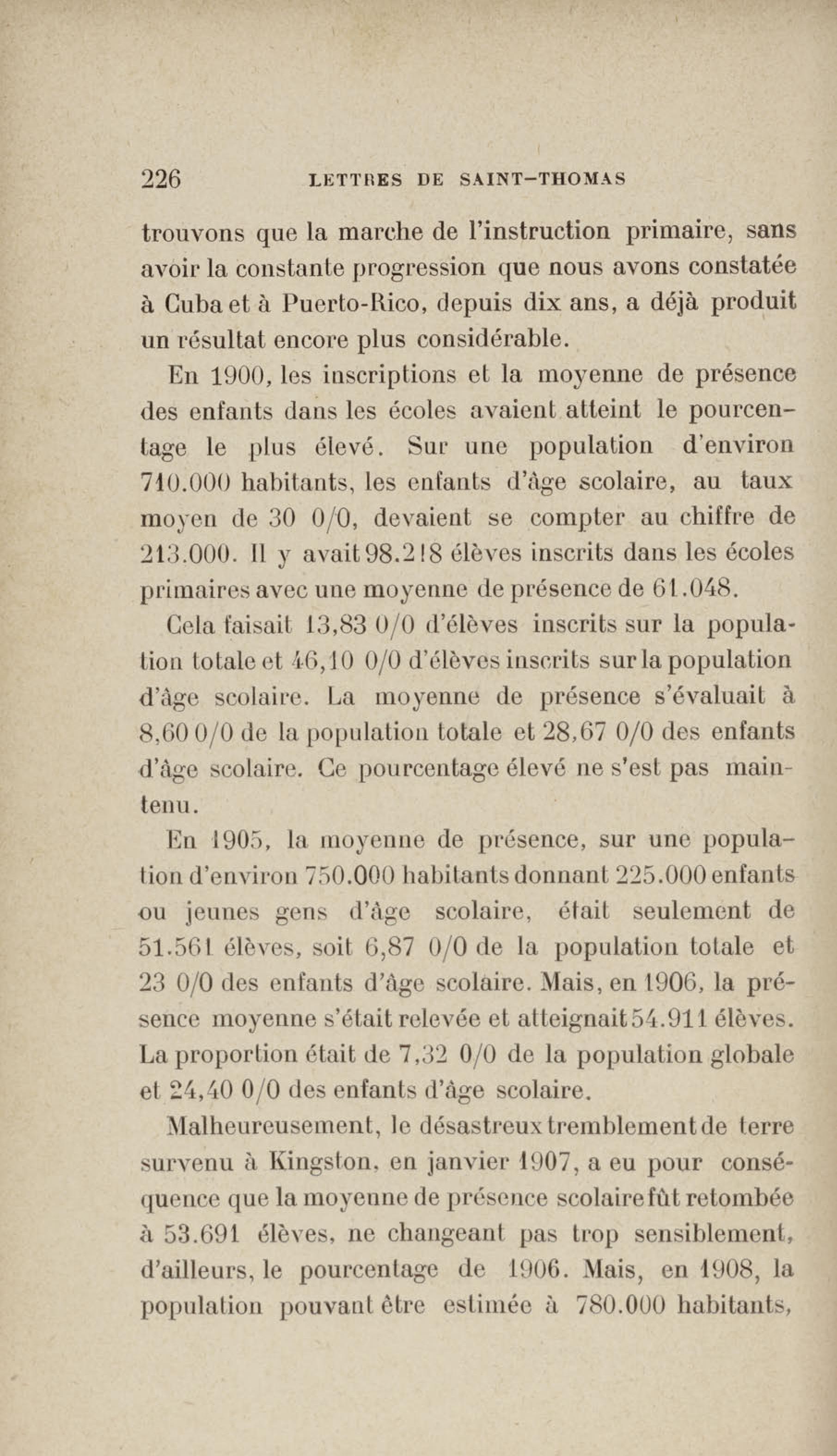 226 LETTRES DE SAINT-THOMAS

trouvons que la marche de l'instruction primaire, sans avoir la constante progression que nous avons constatée à Cuba et à Puerto-Rico, depuis dix ans, a déjà produit un résultat encore plus considérable.

En 1900, les inscriptions et la moyenne de présence des enfants dans les écoles avaient atteint le pourcentage le plus élevé. Sur une population d'environ 710.000 habitants, les enfants d'âge scolaire, au taux moyen de 30 0/0, devaient se compter au chiffre de 213.000. Il y avait 98.218 élèves inscrits dans les écoles primaires avec une moyenne de présence de 61.048.

Cela faisait 13,83 0/0 d'élèves inscrits sur la population totale et 46,10 0/0 d'élèves inscrits sur la population d'âge scolaire. La moyenne de présence s'évaluait à 8,60 0/0 de la population totale et 28,67 0/0 des enfants d'âge scolaire. Ce pourcentage élevé ne s'est pas maintenu.

En 1905, la moyenne de présence, sur une population d'environ 750.000 habitants donnant 225.000 enfants ou jeunes gens d'âge scolaire, était seulement de 51.561 élèves, soit 6,87 0/0 de la population totale et 23 0/0 des enfants d'âge scolaire. Mais, en 1906, la présence moyenne s'était relevée et atteignait 54.911 élèves. La proportion était de 7,32 0/0 de la population globale et 24,40 0/0 des enfants d'âge scolaire.

Malheureusement, le désastreux tremblement de terre survenu à Kingston, en janvier 1907, a eu pour conséquence que la moyenne de présence scolaire fût retombée à 53.691 élèves, ne changeant pas trop sensiblement, d'ailleurs, le pourcentage de 1906. Mais, en 1908, la population pouvant être estimée à 780.000 habitants,